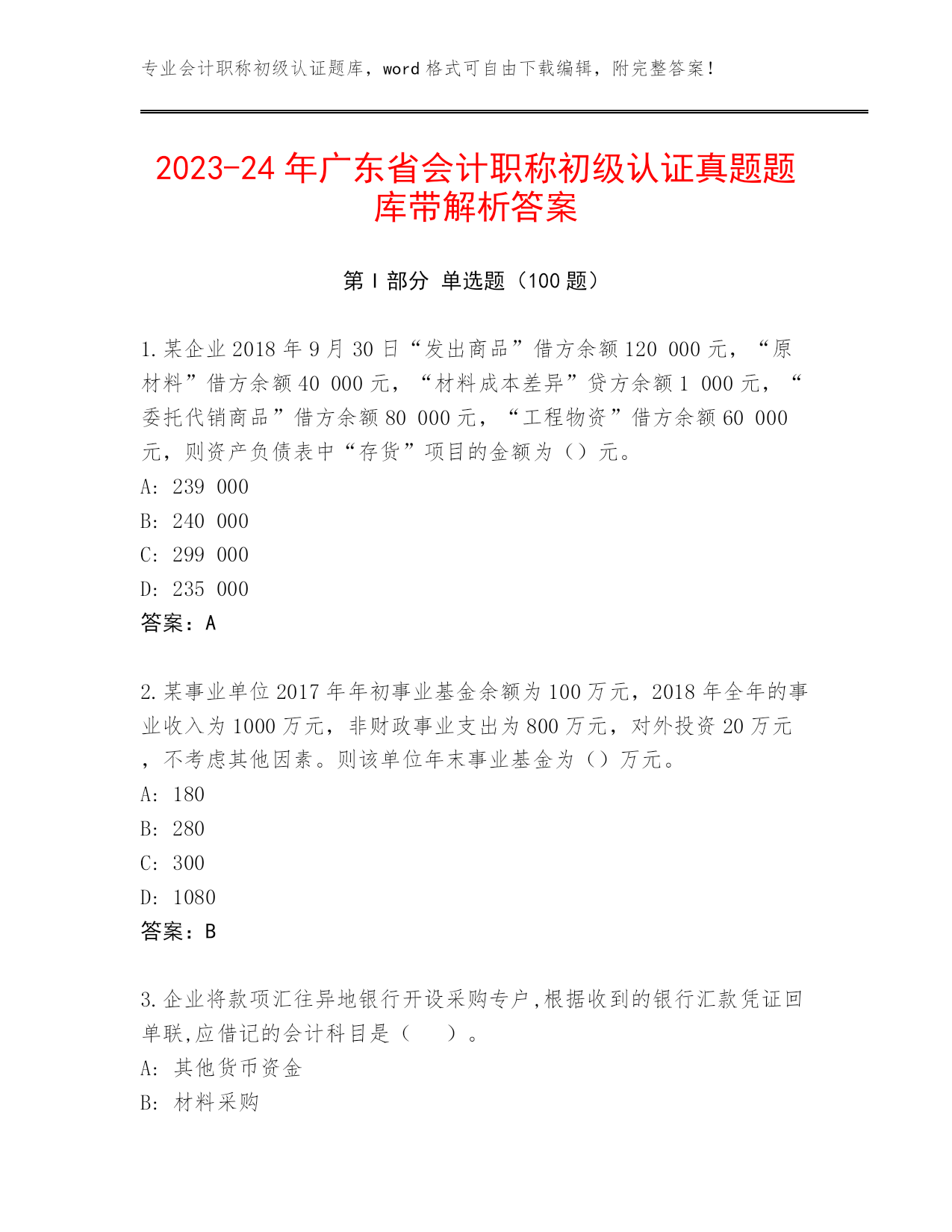 专业会计职称初级认证题库，word 格式可自由下载编辑，附完整答案！

2023-24 年广东省会计职称初级认证真题题库带解析答案

第 I 部分 单选题（100 题）

1.某企业 2018 年 9 月 30 日“发出商品”借方余额 120 000 元，“原材料”借方余额 40 000 元，“材料成本差异”贷方余额 1 000 元，“委托代销商品”借方余额 80 000 元，“工程物资”借方余额 60 000 元，则资产负债表中“存货”项目的金额为（）元。
A: 239 000
B: 240 000
C: 299 000
D: 235 000
答案：A

2.某事业单位 2017 年年初事业基金余额为 100 万元，2018 年全年的事业收入为 1000 万元，非财政事业支出为 800 万元，对外投资 20 万元，不考虑其他因素。则该单位年末事业基金为（）万元。
A: 180
B: 280
C: 300
D: 1080
答案：B

3.企业将款项汇往异地银行开设采购专户,根据收到的银行汇款凭证回单联,应借记的会计科目是（ ）。
A: 其他货币资金
B: 材料采购